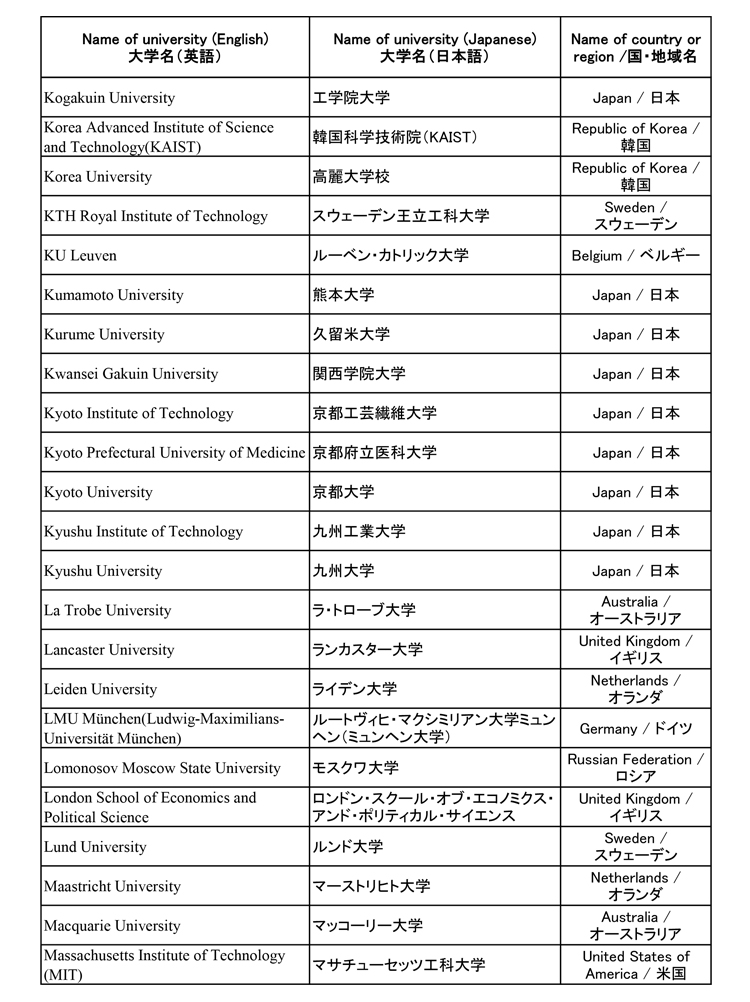 | Name of university (English) 大学名（英語） | Name of university (Japanese) 大学名（日本語） | Name of country or region /国・地域名 |
|---|---|---|
| Kogakuin University | 工学院大学 | Japan / 日本 |
| Korea Advanced Institute of Science and Technology(KAIST) | 韓国科学技術院（KAIST） | Republic of Korea / 韓国 |
| Korea University | 高麗大学校 | Republic of Korea / 韓国 |
| KTH Royal Institute of Technology | スウェーデン王立工科大学 | Sweden / スウェーデン |
| KU Leuven | ルーベン・カトリック大学 | Belgium / ベルギー |
| Kumamoto University | 熊本大学 | Japan / 日本 |
| Kurume University | 久留米大学 | Japan / 日本 |
| Kwansei Gakuin University | 関西学院大学 | Japan / 日本 |
| Kyoto Institute of Technology | 京都工芸繊維大学 | Japan / 日本 |
| Kyoto Prefectural University of Medicine | 京都府立医科大学 | Japan / 日本 |
| Kyoto University | 京都大学 | Japan / 日本 |
| Kyushu Institute of Technology | 九州工業大学 | Japan / 日本 |
| Kyushu University | 九州大学 | Japan / 日本 |
| La Trobe University | ラ・トローブ大学 | Australia / オーストラリア |
| Lancaster University | ランカスター大学 | United Kingdom / イギリス |
| Leiden University | ライデン大学 | Netherlands / オランダ |
| LMU München(Ludwig-Maximilians-Universität München) | ルートヴィヒ・マクシミリアン大学ミュンヘン（ミュンヘン大学） | Germany / ドイツ |
| Lomonosov Moscow State University | モスクワ大学 | Russian Federation / ロシア |
| London School of Economics and Political Science | ロンドン・スクール・オブ・エコノミクス・アンド・ポリティカル・サイエンス | United Kingdom / イギリス |
| Lund University | ルンド大学 | Sweden / スウェーデン |
| Maastricht University | マーストリヒト大学 | Netherlands / オランダ |
| Macquarie University | マッコーリー大学 | Australia / オーストラリア |
| Massachusetts Institute of Technology (MIT) | マサチューセッツ工科大学 | United States of America / 米国 |